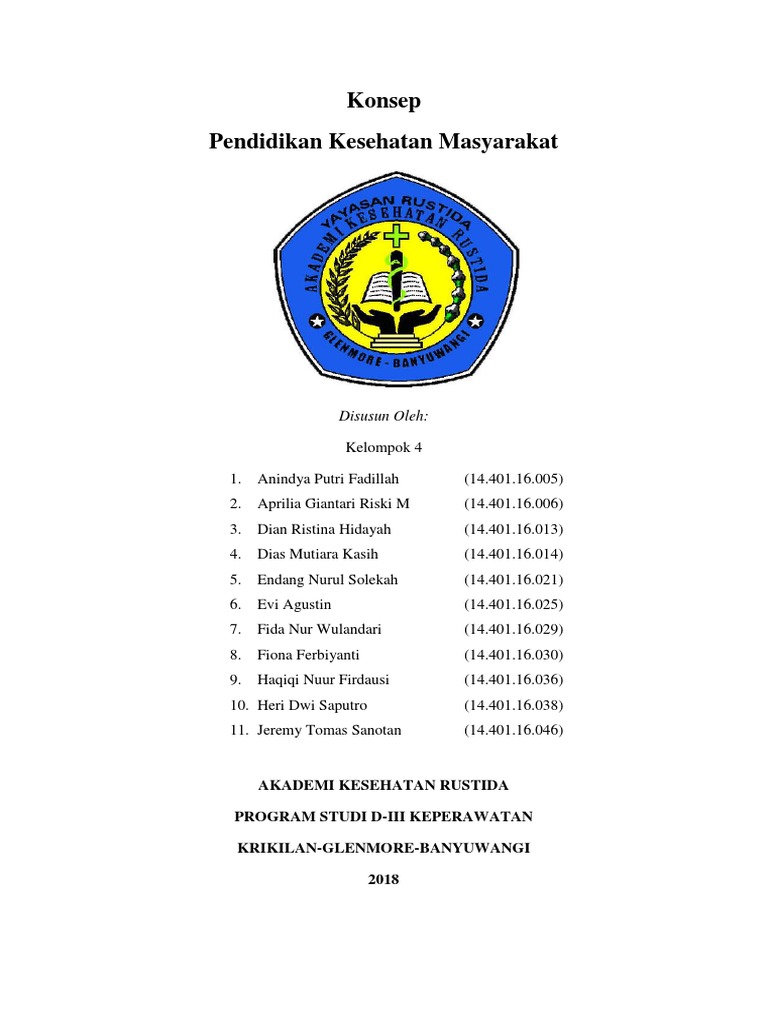 Konsep

Pendidikan Kesehatan Masyarakat

YAYASAN RUSTIDA
AKADEMI KESEHATAN RUSTIDA
GLENMORE - BANYUWANGI

Disusun Oleh:

Kelompok 4

1. Anindya Putri Fadillah (14.401.16.005)
2. Aprilia Giantari Riski M (14.401.16.006)
3. Dian Ristina Hidayah (14.401.16.013)
4. Dias Mutiara Kasih (14.401.16.014)
5. Endang Nurul Solekah (14.401.16.021)
6. Evi Agustin (14.401.16.025)
7. Fida Nur Wulandari (14.401.16.029)
8. Fiona Ferbiyanti (14.401.16.030)
9. Haqiqi Nuur Firdausi (14.401.16.036)
10. Heri Dwi Saputro (14.401.16.038)
11. Jeremy Tomas Sanotan (14.401.16.046)

AKADEMI KESEHATAN RUSTIDA

PROGRAM STUDI D-III KEPERAWATAN

KRIKILAN-GLENMORE-BANYUWANGI

2018